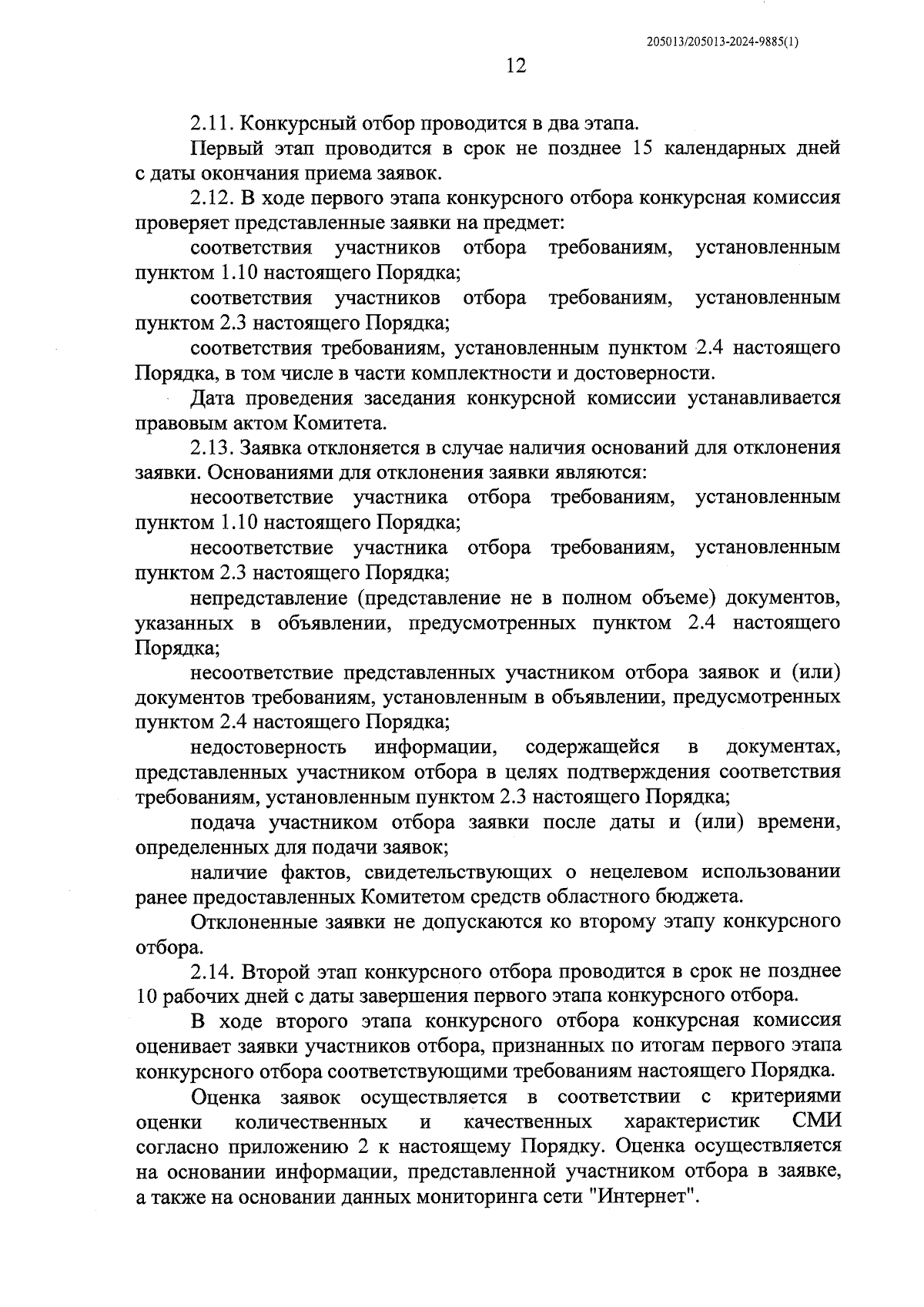 205013/205013-2024-9885(1)

12

2.11. Конкурсный отбор проводится в два этапа.

Первый этап проводится в срок не позднее 15 календарных дней с даты окончания приема заявок.

2.12. В ходе первого этапа конкурсного отбора конкурсная комиссия проверяет представленные заявки на предмет:

соответствия участников отбора требованиям, установленным пунктом 1.10 настоящего Порядка;

соответствия участников отбора требованиям, установленным пунктом 2.3 настоящего Порядка;

соответствия требованиям, установленным пунктом 2.4 настоящего Порядка, в том числе в части комплектности и достоверности.

Дата проведения заседания конкурсной комиссии устанавливается правовым актом Комитета.

2.13. Заявка отклоняется в случае наличия оснований для отклонения заявки. Основаниями для отклонения заявки являются:

несоответствие участника отбора требованиям, установленным пунктом 1.10 настоящего Порядка;

несоответствие участника отбора требованиям, установленным пунктом 2.3 настоящего Порядка;

непредставление (представление не в полном объеме) документов, указанных в объявлении, предусмотренных пунктом 2.4 настоящего Порядка;

несоответствие представленных участником отбора заявок и (или) документов требованиям, установленным в объявлении, предусмотренных пунктом 2.4 настоящего Порядка;

недостоверность информации, содержащейся в документах, представленных участником отбора в целях подтверждения соответствия требованиям, установленным пунктом 2.3 настоящего Порядка;

подача участником отбора заявки после даты и (или) времени, определенных для подачи заявок;

наличие фактов, свидетельствующих о нецелевом использовании ранее предоставленных Комитетом средств областного бюджета.

Отклоненные заявки не допускаются ко второму этапу конкурсного отбора.

2.14. Второй этап конкурсного отбора проводится в срок не позднее 10 рабочих дней с даты завершения первого этапа конкурсного отбора.

В ходе второго этапа конкурсного отбора конкурсная комиссия оценивает заявки участников отбора, признанных по итогам первого этапа конкурсного отбора соответствующими требованиям настоящего Порядка.

Оценка заявок осуществляется в соответствии с критериями оценки количественных и качественных характеристик СМИ согласно приложению 2 к настоящему Порядку. Оценка осуществляется на основании информации, представленной участником отбора в заявке, а также на основании данных мониторинга сети "Интернет".